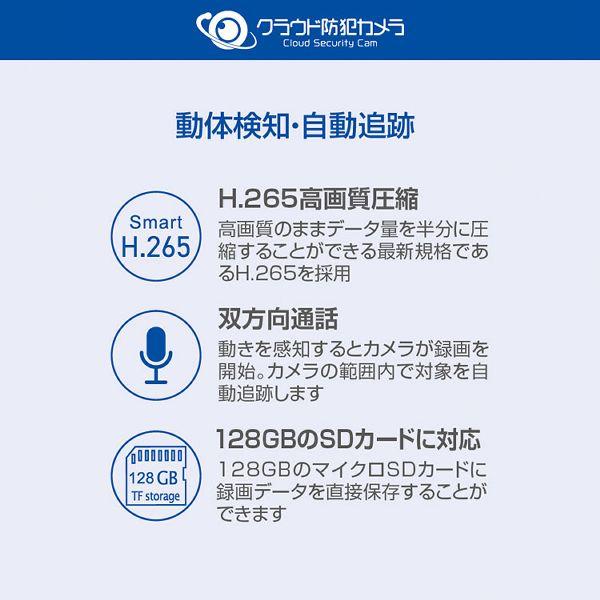 クラウド防犯カメラ
Cloud Security Cam

動体検知・自動追跡

Smart
H.265

H.265高画質圧縮

高画質のままデータ量を半分に圧縮することができる最新規格であるH.265を採用

双方向通話

動きを感知するとカメラが録画を開始。カメラの範囲内で対象を自動追跡します

128 GB
TF storage

128GBのSDカードに対応

128GBのマイクロSDカードに録画データを直接保存することができます